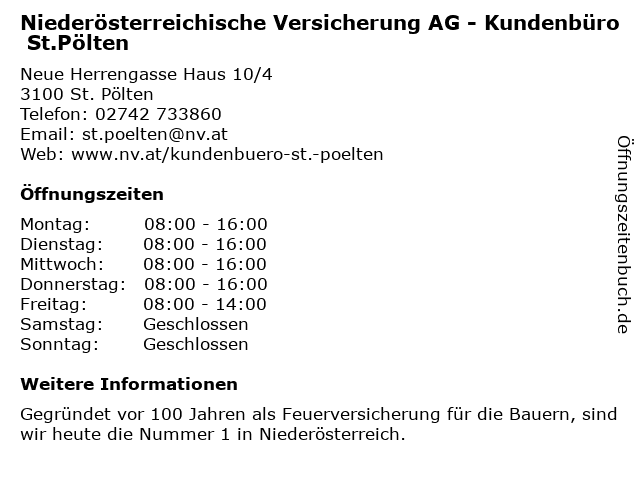 Niederösterreichische Versicherung AG - Kundenbüro St.Pölten

Neue Herrengasse Haus 10/4
3100 St. Pölten
Telefon: 02742 733860
Email: st.poelten@nv.at
Web: www.nv.at/kundenbuero-st.-poelten

Öffnungszeiten

| Montag: | 08:00 - 16:00 |
|---|---|
| Dienstag: | 08:00 - 16:00 |
| Mittwoch: | 08:00 - 16:00 |
| Donnerstag: | 08:00 - 16:00 |
| Freitag: | 08:00 - 14:00 |
| Samstag: | Geschlossen |
| Sonntag: | Geschlossen |

Weitere Informationen

Gegründet vor 100 Jahren als Feuerversicherung für die Bauern, sind wir heute die Nummer 1 in Niederösterreich.

Öffnungszeitenbuch.de